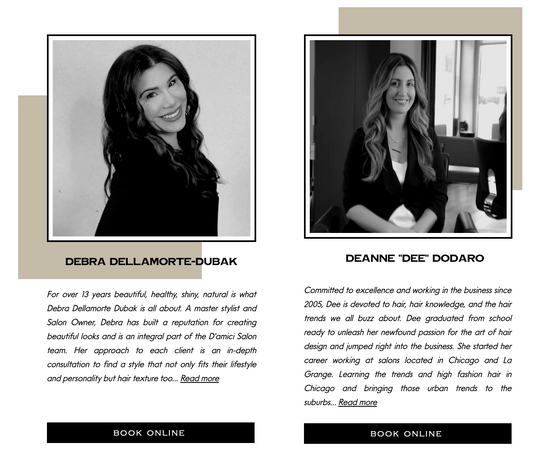 DEBRA DELLAMORTE-DUBAK

For over 13 years beautiful, healthy, shiny, natural is what Debra Dellamorte Dubak is all about. A master stylist and Salon Owner, Debra has built a reputation for creating beautiful looks and is an integral part of the D'amici Salon team. Her approach to each client is an in-depth consultation to find a style that not only fits their lifestyle and personality but hair texture too... Read more

BOOK ONLINE

DEANNE "DEE" DODARO

Committed to excellence and working in the business since 2005, Dee is devoted to hair, hair knowledge, and the hair trends we all buzz about. Dee graduated from school ready to unleash her newfound passion for the art of hair design and jumped right into the business. She started her career working at salons located in Chicago and La Grange. Learning the trends and high fashion hair in Chicago and bringing those urban trends to the suburbs... Read more

BOOK ONLINE